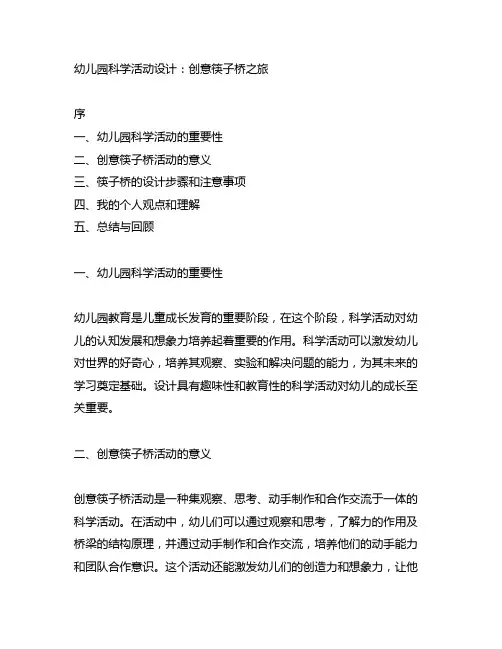 幼儿园科学活动设计：创意筷子桥之旅

序
一、幼儿园科学活动的重要性
二、创意筷子桥活动的意义
三、筷子桥的设计步骤和注意事项
四、我的个人观点和理解
五、总结与回顾

一、幼儿园科学活动的重要性

幼儿园教育是儿童成长发育的重要阶段，在这个阶段，科学活动对幼儿的认知发展和想象力培养起着重要的作用。科学活动可以激发幼儿对世界的好奇心，培养其观察、实验和解决问题的能力，为其未来的学习奠定基础。设计具有趣味性和教育性的科学活动对幼儿的成长至关重要。

二、创意筷子桥活动的意义

创意筷子桥活动是一种集观察、思考、动手制作和合作交流于一体的科学活动。在活动中，幼儿们可以通过观察和思考，了解力的作用及桥梁的结构原理，并通过动手制作和合作交流，培养他们的动手能力和团队合作意识。这个活动还能激发幼儿们的创造力和想象力，让他